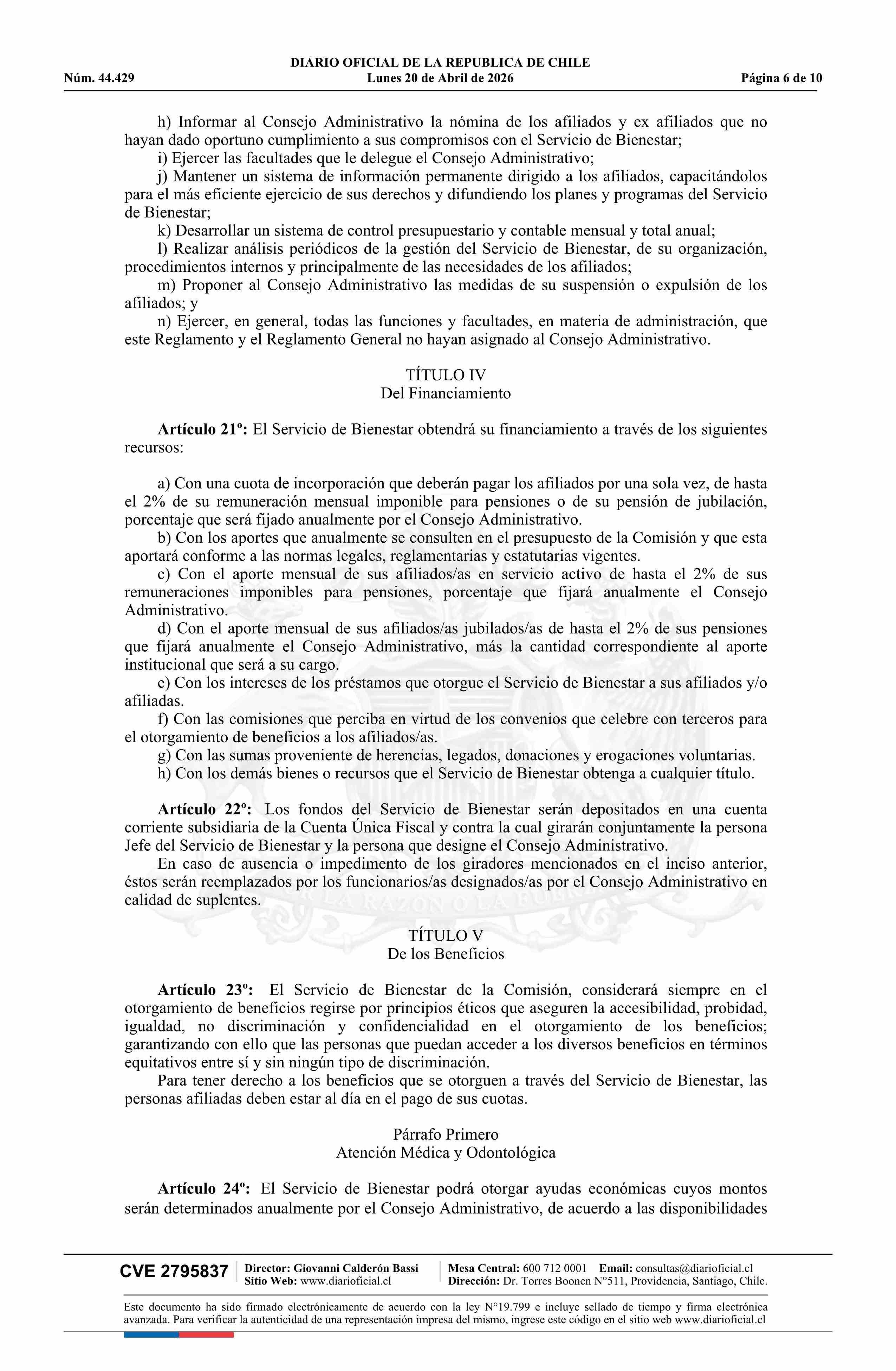 DIARIO OFICIAL DE LA REPUBLICA DE CHILE
Núm. 44.429 Lunes 20 de Abril de 2026 Página 6 de 10

h) Informar al Consejo Administrativo la nómina de los afiliados y ex afiliados que no hayan dado oportuno cumplimiento a sus compromisos con el Servicio de Bienestar;
i) Ejercer las facultades que le delegue el Consejo Administrativo;
j) Mantener un sistema de información permanente dirigido a los afiliados, capacitándolos para el más eficiente ejercicio de sus derechos y difundiendo los planes y programas del Servicio de Bienestar;
k) Desarrollar un sistema de control presupuestario y contable mensual y total anual;
l) Realizar análisis periódicos de la gestión del Servicio de Bienestar, de su organización, procedimientos internos y principalmente de las necesidades de los afiliados;
m) Proponer al Consejo Administrativo las medidas de su suspensión o expulsión de los afiliados; y
n) Ejercer, en general, todas las funciones y facultades, en materia de administración, que este Reglamento y el Reglamento General no hayan asignado al Consejo Administrativo.

TÍTULO IV
Del Financiamiento

Artículo 21º: El Servicio de Bienestar obtendrá su financiamiento a través de los siguientes recursos:

a) Con una cuota de incorporación que deberán pagar los afiliados por una sola vez, de hasta el 2% de su remuneración mensual imponible para pensiones o de su pensión de jubilación, porcentaje que será fijado anualmente por el Consejo Administrativo.
b) Con los aportes que anualmente se consulten en el presupuesto de la Comisión y que esta aportará conforme a las normas legales, reglamentarias y estatutarias vigentes.
c) Con el aporte mensual de sus afiliados/as en servicio activo de hasta el 2% de sus remuneraciones imponibles para pensiones, porcentaje que fijará anualmente el Consejo Administrativo.
d) Con el aporte mensual de sus afiliados/as jubilados/as de hasta el 2% de sus pensiones que fijará anualmente el Consejo Administrativo, más la cantidad correspondiente al aporte institucional que será a su cargo.
e) Con los intereses de los préstamos que otorgue el Servicio de Bienestar a sus afiliados y/o afiliadas.
f) Con las comisiones que perciba en virtud de los convenios que celebre con terceros para el otorgamiento de beneficios a los afiliados/as.
g) Con las sumas proveniente de herencias, legados, donaciones y erogaciones voluntarias.
h) Con los demás bienes o recursos que el Servicio de Bienestar obtenga a cualquier título.

Artículo 22º: Los fondos del Servicio de Bienestar serán depositados en una cuenta corriente subsidiaria de la Cuenta Única Fiscal y contra la cual girarán conjuntamente la persona Jefe del Servicio de Bienestar y la persona que designe el Consejo Administrativo.
En caso de ausencia o impedimento de los giradores mencionados en el inciso anterior, éstos serán reemplazados por los funcionarios/as designados/as por el Consejo Administrativo en calidad de suplentes.

TÍTULO V
De los Beneficios

Artículo 23º: El Servicio de Bienestar de la Comisión, considerará siempre en el otorgamiento de beneficios regirse por principios éticos que aseguren la accesibilidad, probidad, igualdad, no discriminación y confidencialidad en el otorgamiento de los beneficios; garantizando con ello que las personas que puedan acceder a los diversos beneficios en términos equitativos entre sí y sin ningún tipo de discriminación.
Para tener derecho a los beneficios que se otorguen a través del Servicio de Bienestar, las personas afiliadas deben estar al día en el pago de sus cuotas.

Párrafo Primero
Atención Médica y Odontológica

Artículo 24º: El Servicio de Bienestar podrá otorgar ayudas económicas cuyos montos serán determinados anualmente por el Consejo Administrativo, de acuerdo a las disponibilidades

CVE 2795837 Director: Giovanni Calderón Bassi
Sitio Web: www.diarioficial.cl
Mesa Central: 600 712 0001 Email: consultas@diarioficial.cl
Dirección: Dr. Torres Boonen N°511, Providencia, Santiago, Chile.

Este documento ha sido firmado electrónicamente de acuerdo con la ley N°19.799 e incluye sellado de tiempo y firma electrónica avanzada. Para verificar la autenticidad de una representación impresa del mismo, ingrese este código en el sitio web www.diarioficial.cl